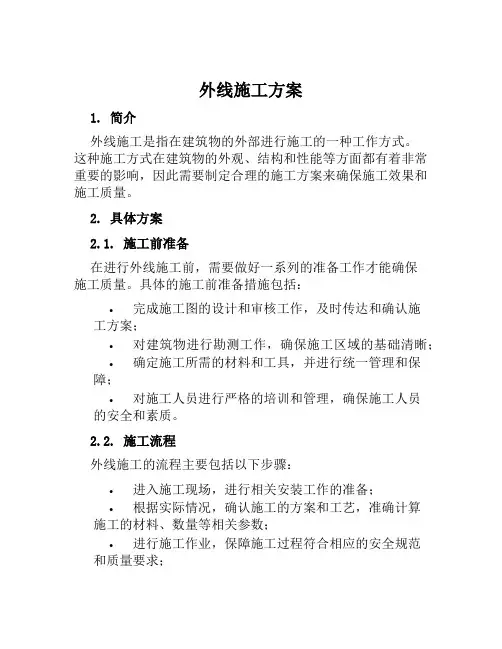 外线施工方案

1. 简介

外线施工是指在建筑物的外部进行施工的一种工作方式。这种施工方式在建筑物的外观、结构和性能等方面都有着非常重要的影响，因此需要制定合理的施工方案来确保施工效果和施工质量。

2. 具体方案

2.1. 施工前准备

在进行外线施工前，需要做好一系列的准备工作才能确保施工质量。具体的施工前准备措施包括：

• 完成施工图的设计和审核工作，及时传达和确认施工方案；
• 对建筑物进行勘测工作，确保施工区域的基础清晰；
• 确定施工所需的材料和工具，并进行统一管理和保障；
• 对施工人员进行严格的培训和管理，确保施工人员的安全和素质。

2.2. 施工流程

外线施工的流程主要包括以下步骤：

• 进入施工现场，进行相关安装工作的准备；
• 根据实际情况，确认施工的方案和工艺，准确计算施工的材料、数量等相关参数；
• 进行施工作业，保障施工过程符合相应的安全规范和质量要求；